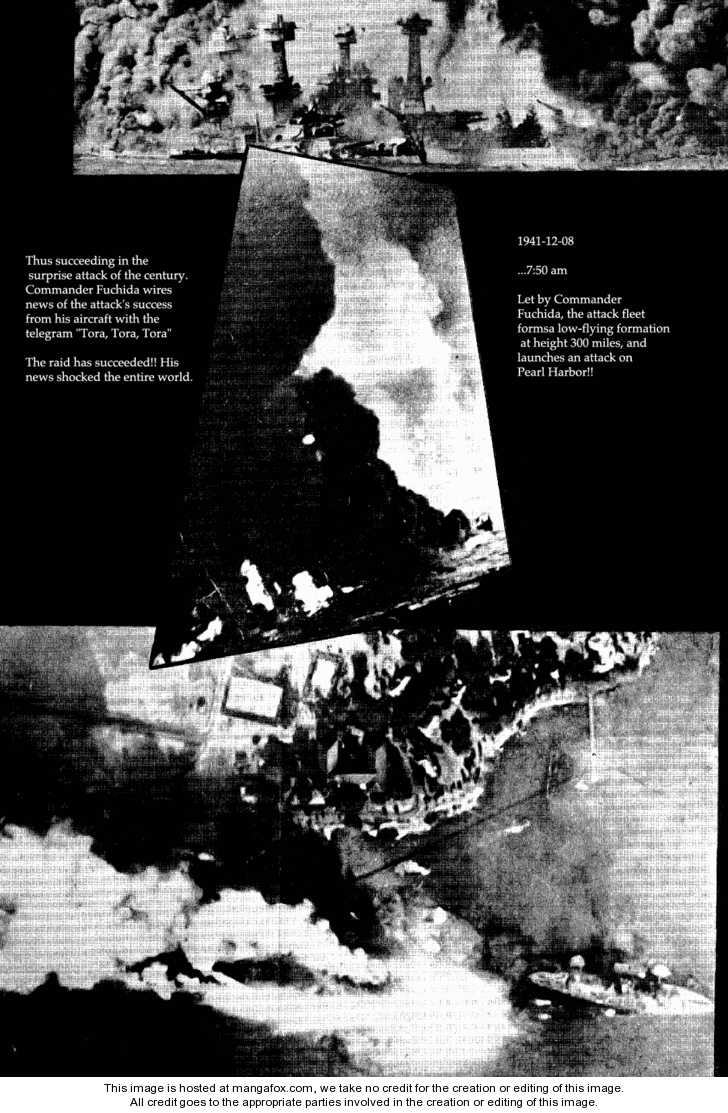 Thus succeeding in the surprise attack of the century. Commander Fuchida wires news of the attack's success from his aircraft with the telegram "Tora, Tora, Tora"

The raid has succeeded!! His news shocked the entire world.

1941-12-08

...7:50 am

Let by Commander Fuchida, the attack fleet formsa low-flying formation at height 300 miles, and launches an attack on Pearl Harbor!!

This image is hosted at mangafox.com, we take no credit for the creation or editing of this image.
All credit goes to the appropriate parties involved in the creation or editing of this image.